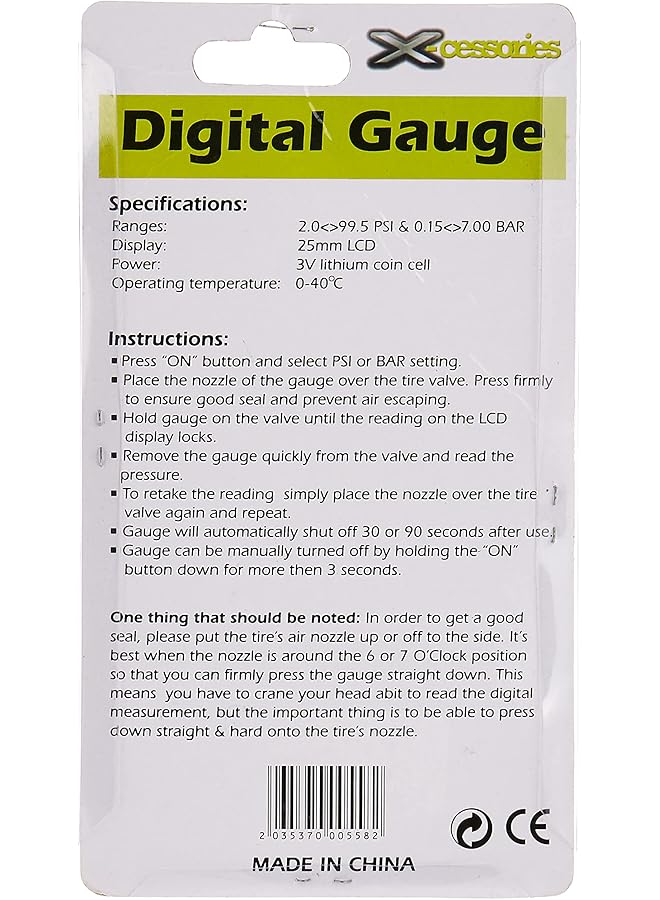 X-cessories

Digital Gauge

Specifications:
Ranges: 2.0<>99.5 PSI & 0.15<>7.00 BAR
Display: 25mm LCD
Power: 3V lithium coin cell
Operating temperature: 0-40°C

Instructions:
▪ Press "ON" button and select PSI or BAR setting.
▪ Place the nozzle of the gauge over the tire valve. Press firmly to ensure good seal and prevent air escaping.
▪ Hold gauge on the valve until the reading on the LCD display locks.
▪ Remove the gauge quickly from the valve and read the pressure.
▪ To retake the reading simply place the nozzle over the tire valve again and repeat.
▪ Gauge will automatically shut off 30 or 90 seconds after use.
▪ Gauge can be manually turned off by holding the "ON" button down for more then 3 seconds.

One thing that should be noted: In order to get a good seal, please put the tire's air nozzle up or off to the side. It's best when the nozzle is around the 6 or 7 O'Clock position so that you can firmly press the gauge straight down. This means you have to crane your head abit to read the digital measurement, but the important thing is to be able to press down straight & hard onto the tire's nozzle.

2 035370 005582

CE

MADE IN CHINA